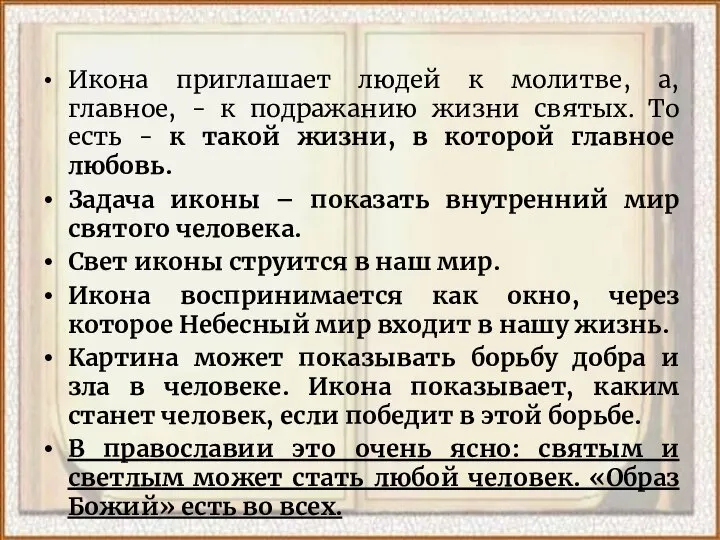 • Икона приглашает людей к молитве, а, главное, - к подражанию жизни святых. То есть - к такой жизни, в которой главное любовь.

• Задача иконы – показать внутренний мир святого человека.

• Свет иконы струится в наш мир.

• Икона воспринимается как окно, через которое Небесный мир входит в нашу жизнь.

• Картина может показывать борьбу добра и зла в человеке. Икона показывает, каким станет человек, если победит в этой борьбе.

• В православии это очень ясно: святым и светлым может стать любой человек. «Образ Божий» есть во всех.